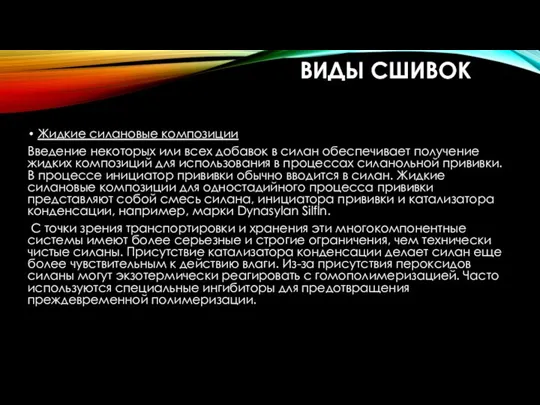 ВИДЫ СШИВОК

• Жидкие силановые композиции

Введение некоторых или всех добавок в силан обеспечивает получение жидких композиций для использования в процессах силанольной прививки. В процессе инициатор прививки обычно вводится в силан. Жидкие силановые композиции для одностадийного процесса прививки представляют собой смесь силана, инициатора прививки и катализатора конденсации, например, марки Dynasylan Silfln.

С точки зрения транспортировки и хранения эти многокомпонентные системы имеют более серьезные и строгие ограничения, чем технически чистые силаны. Присутствие катализатора конденсации делает силан еще более чувствительным к действию влаги. Из-за присутствия пероксидов силаны могут экзотермически реагировать с гомополимеризацией. Часто используются специальные ингибиторы для предотвращения преждевременной полимеризации.